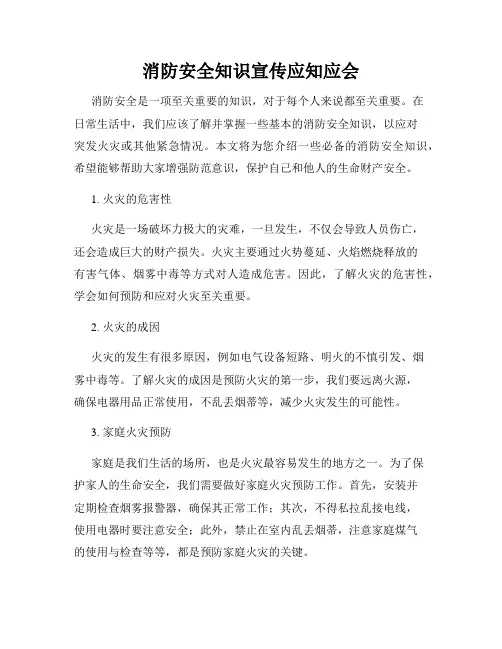 消防安全知识宣传应知应会

消防安全是一项至关重要的知识，对于每个人来说都至关重要。在日常生活中，我们应该了解并掌握一些基本的消防安全知识，以应对突发火灾或其他紧急情况。本文将为您介绍一些必备的消防安全知识，希望能够帮助大家增强防范意识，保护自己和他人的生命财产安全。

1. 火灾的危害性

火灾是一场破坏力极大的灾难，一旦发生，不仅会导致人员伤亡，还会造成巨大的财产损失。火灾主要通过火势蔓延、火焰燃烧释放的有害气体、烟雾中毒等方式对人造成危害。因此，了解火灾的危害性，学会如何预防和应对火灾至关重要。

2. 火灾的成因

火灾的发生有很多原因，例如电气设备短路、明火的不慎引发、烟雾中毒等。了解火灾的成因是预防火灾的第一步，我们要远离火源，确保电器用品正常使用，不乱丢烟蒂等，减少火灾发生的可能性。

3. 家庭火灾预防

家庭是我们生活的场所，也是火灾最容易发生的地方之一。为了保护家人的生命安全，我们需要做好家庭火灾预防工作。首先，安装并定期检查烟雾报警器，确保其正常工作；其次，不得私拉乱接电线，使用电器时要注意安全；此外，禁止在室内乱丢烟蒂，注意家庭煤气的使用与检查等等，都是预防家庭火灾的关键。